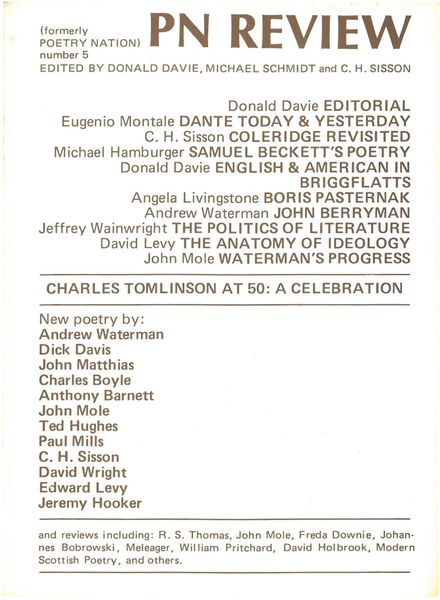 (formerly POETRY NATION) number 5

PN REVIEW

EDITED BY DONALD DAVIE, MICHAEL SCHMIDT and C. H. SISSON

Donald Davie EDITORIAL
Eugenio Montale DANTE TODAY & YESTERDAY
C. H. Sisson COLERIDGE REVISITED
Michael Hamburger SAMUEL BECKETT'S POETRY
Donald Davie ENGLISH & AMERICAN IN BRIGGFLATTS
Angela Livingstone BORIS PASTERNAK
Andrew Waterman JOHN BERRYMAN
Jeffrey Wainwright THE POLITICS OF LITERATURE
David Levy THE ANATOMY OF IDEOLOGY
John Mole WATERMAN'S PROGRESS

CHARLES TOMLINSON AT 50: A CELEBRATION

New poetry by:
Andrew Waterman
Dick Davis
John Matthias
Charles Boyle
Anthony Barnett
John Mole
Ted Hughes
Paul Mills
C. H. Sisson
David Wright
Edward Levy
Jeremy Hooker

and reviews including: R. S. Thomas, John Mole, Freda Downie, Johannes Bobrowski, Meleager, William Pritchard, David Holbrook, Modern Scottish Poetry, and others.